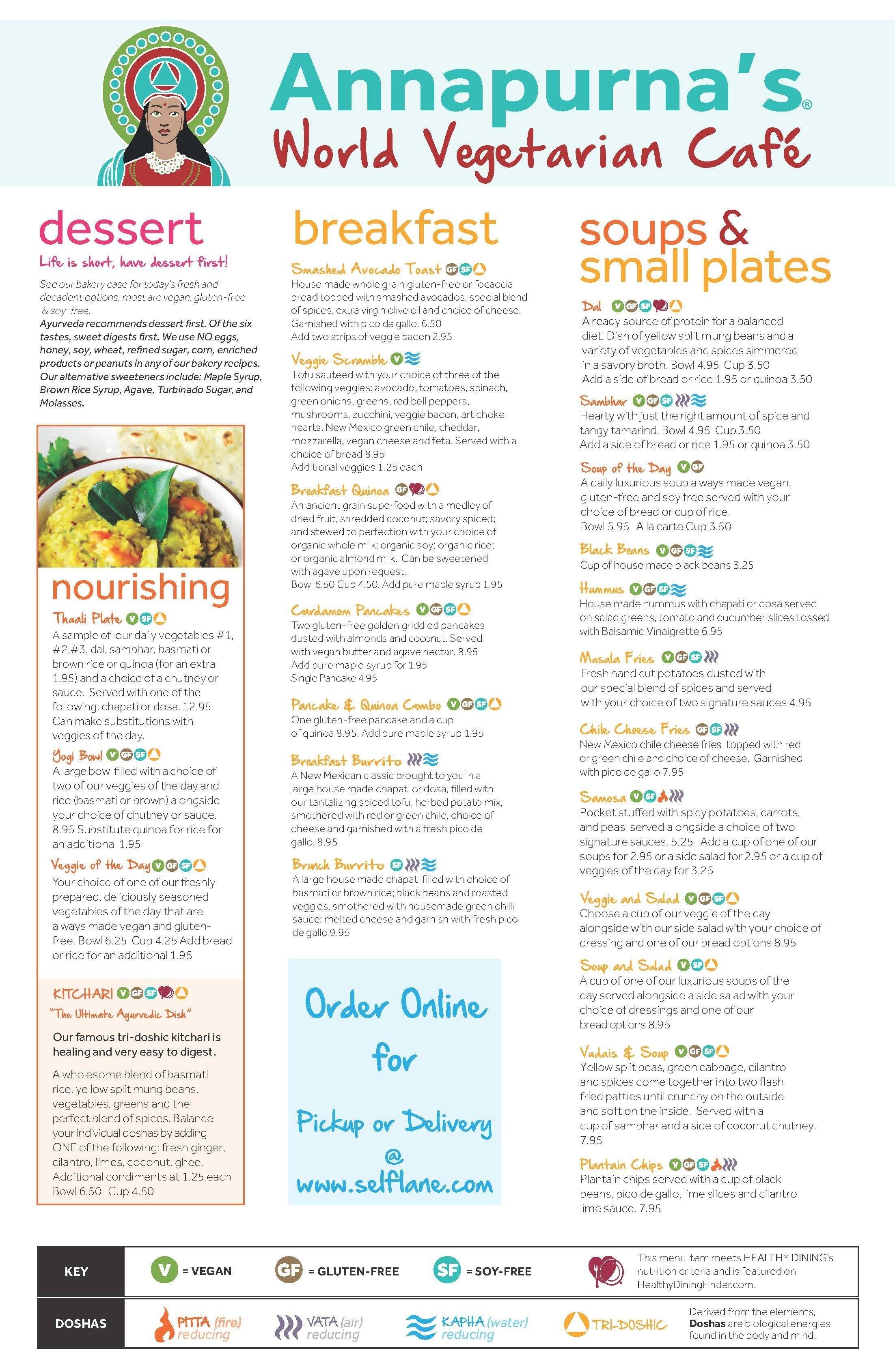 Annapurna's®
World Vegetarian Café

dessert
Life is short, have dessert first!
See our bakery case for today's fresh and decadent options, most are vegan, gluten-free & soy-free.
Ayurveda recommends dessert first. Of the six tastes, sweet digests first. We use NO eggs, honey, soy, wheat, refined sugar, corn, enriched products or peanuts in any of our bakery recipes. Our alternative sweeteners include: Maple Syrup, Brown Rice Syrup, Agave, Turbinado Sugar, and Molasses.

nourishing
Thaali Plate V SF
A sample of our daily vegetables #1, #2,#3, dal, sambhar, basmati or brown rice or quinoa (for an extra 1.95) and a choice of a chutney or sauce. Served with one of the following: chapati or dosa. 12.95 Can make substitutions with veggies of the day.
Yogi Bowl V GF SF
A large bowl filled with a choice of two of our veggies of the day and rice (basmati or brown) alongside your choice of chutney or sauce. 8.95 Substitute quinoa for rice for an additional 1.95
Veggie of the Day V GF SF
Your choice of one of our freshly prepared, deliciously seasoned vegetables of the day that are always made vegan and gluten-free. Bowl 6.25 Cup 4.25 Add bread or rice for an additional 1.95

KITCHARI V GF SF
"The Ultimate Ayurvedic Dish"
Our famous tri-doshic kitchari is healing and very easy to digest.
A wholesome blend of basmati rice, yellow split mung beans, vegetables, greens and the perfect blend of spices. Balance your individual doshas by adding ONE of the following: fresh ginger, cilantro, limes, coconut, ghee. Additional condiments at 1.25 each Bowl 6.50 Cup 4.50

breakfast
Smashed Avocado Toast GF SF
House made whole grain gluten-free or focaccia bread topped with smashed avocados, special blend of spices, extra virgin olive oil and choice of cheese. Garnished with pico de gallo. 6.50
Add two strips of veggie bacon 2.95
Veggie Scramble V
Tofu sautéed with your choice of three of the following veggies: avocado, tomatoes, spinach, green onions, greens, red bell peppers, mushrooms, zucchini, veggie bacon, artichoke hearts, New Mexico green chile, cheddar, mozzarella, vegan cheese and feta. Served with a choice of bread 8.95
Additional veggies 1.25 each
Breakfast Quinoa GF
An ancient grain superfood with a medley of dried fruit, shredded coconut; savory spiced; and stewed to perfection with your choice of organic whole milk; organic soy; organic rice; or organic almond milk. Can be sweetened with agave upon request.
Bowl 6.50 Cup 4.50. Add pure maple syrup 1.95
Cardamom Pancakes V GF SF
Two gluten-free golden griddled pancakes dusted with almonds and coconut. Served with vegan butter and agave nectar. 8.95
Add pure maple syrup for 1.95
Single Pancake 4.95
Pancake & Quinoa Combo V GF SF
One gluten-free pancake and a cup of quinoa 8.95. Add pure maple syrup 1.95
Breakfast Burrito
A New Mexican classic brought to you in a large house made chapati or dosa, filled with our tantalizing spiced tofu, herbed potato mix, smothered with red or green chile, choice of cheese and garnished with a fresh pico de gallo. 8.95
Brunch Burrito SF
A large house made chapati filled with choice of basmati or brown rice; black beans and roasted veggies, smothered with housemade green chilli sauce; melted cheese and garnish with fresh pico de gallo 9.95

Order Online for Pickup or Delivery @ www.selflane.com

soups & small plates
Dal V GF SF
A ready source of protein for a balanced diet. Dish of yellow split mung beans and a variety of vegetables and spices simmered in a savory broth. Bowl 4.95 Cup 3.50
Add a side of bread or rice 1.95 or quinoa 3.50
Sambhar V GF SF
Hearty with just the right amount of spice and tangy tamarind. Bowl 4.95 Cup 3.50
Add a side of bread or rice 1.95 or quinoa 3.50
Soup of the Day V GF
A daily luxurious soup always made vegan, gluten-free and soy free served with your choice of bread or cup of rice.
Bowl 5.95 A la carte Cup 3.50
Black Beans V GF SF
Cup of house made black beans 3.25
Hummus V GF SF
House made hummus with chapati or dosa served on salad greens, tomato and cucumber slices tossed with Balsamic Vinaigrette 6.95
Masala Fries V GF SF
Fresh hand cut potatoes dusted with our special blend of spices and served with your choice of two signature sauces 4.95
Chile Cheese Fries GF SF
New Mexico chile cheese fries topped with red or green chile and choice of cheese. Garnished with pico de gallo 7.95
Samosa V SF
Pocket stuffed with spicy potatoes, carrots, and peas served alongside a choice of two signature sauces. 5.25 Add a cup of one of our soups for 2.95 or a side salad for 2.95 or a cup of veggies of the day for 3.25
Veggie and Salad V GF SF
Choose a cup of our veggie of the day alongside with our side salad with your choice of dressing and one of our bread options 8.95
Soup and Salad V SF
A cup of one of our luxurious soups of the day served alongside a side salad with your choice of dressings and one of our bread options 8.95
Vadais & Soup V GF SF
Yellow split peas, green cabbage, cilantro and spices come together into two flash fried patties until crunchy on the outside and soft on the inside. Served with a cup of sambhar and a side of coconut chutney. 7.95
Plantain Chips V GF SF
Plantain chips served with a cup of black beans, pico de gallo, lime slices and cilantro lime sauce. 7.95

KEY
V = VEGAN
GF = GLUTEN-FREE
SF = SOY-FREE
This menu item meets HEALTHY DINING's nutrition criteria and is featured on HealthyDiningFinder.com.
DOSHAS
PITTA (fire) reducing
VATA (air) reducing
KAPHA (water) reducing
TRI-DOSHIC
Derived from the elements, Doshas are biological energies found in the body and mind.